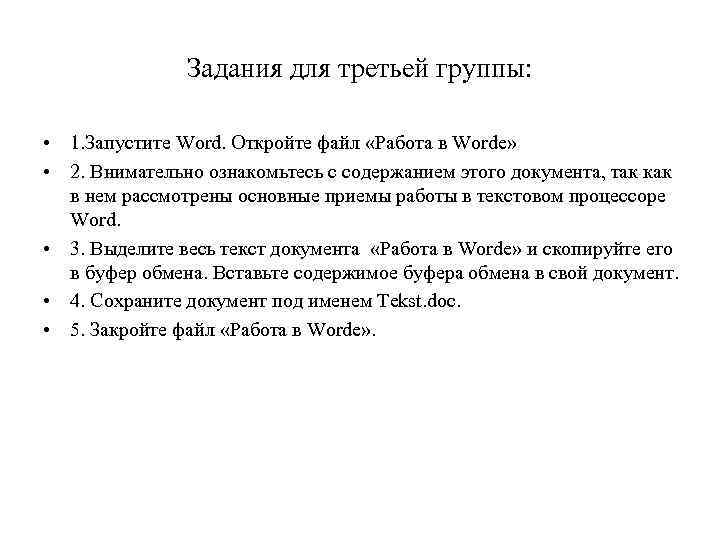 Задания для третьей группы:

• 1.Запустите Word. Откройте файл «Работа в Worde»

• 2. Внимательно ознакомьтесь с содержанием этого документа, так как в нем рассмотрены основные приемы работы в текстовом процессоре Word.

• 3. Выделите весь текст документа «Работа в Worde» и скопируйте его в буфер обмена. Вставьте содержимое буфера обмена в свой документ.

• 4. Сохраните документ под именем Tekst.doc.

• 5. Закройте файл «Работа в Worde».